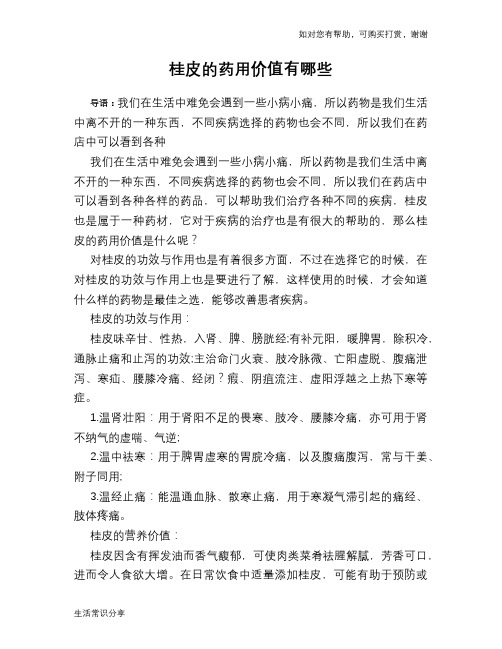 如对您有帮助，可购买打赏，谢谢

桂皮的药用价值有哪些

导语：我们在生活中难免会遇到一些小病小痛，所以药物是我们生活中离不开的一种东西，不同疾病选择的药物也会不同，所以我们在药店中可以看到各种

我们在生活中难免会遇到一些小病小痛，所以药物是我们生活中离不开的一种东西，不同疾病选择的药物也会不同，所以我们在药店中可以看到各种各样的药品，可以帮助我们治疗各种不同的疾病，桂皮也是属于一种药材，它对于疾病的治疗也是有很大的帮助的，那么桂皮的药用价值是什么呢？

对桂皮的功效与作用也是有着很多方面，不过在选择它的时候，在对桂皮的功效与作用上也是要进行了解，这样使用的时候，才会知道什么样的药物是最佳之选，能够改善患者疾病。

桂皮的功效与作用：

桂皮味辛甘、性热，入肾、脾、膀胱经;有补元阳，暖脾胃，除积冷，通脉止痛和止泻的功效;主治命门火衰、肢冷脉微、亡阳虚脱、腹痛泄泻、寒疝、腰膝冷痛、经闭？瘕、阴疽流注、虚阳浮越之上热下寒等症。

1.温肾壮阳：用于肾阳不足的畏寒、肢冷、腰膝冷痛，亦可用于肾不纳气的虚喘、气逆;

2.温中祛寒：用于脾胃虚寒的胃脘冷痛、以及腹痛腹泻，常与干姜、附子同用;

3.温经止痛：能温通血脉、散寒止痛，用于寒凝气滞引起的痛经、肢体疼痛。

桂皮的营养价值：

桂皮因含有挥发油而香气馥郁，可使肉类菜肴祛腥解腻，芳香可口，进而令人食欲大增。在日常饮食中适量添加桂皮，可能有助于预防或

生活常识分享